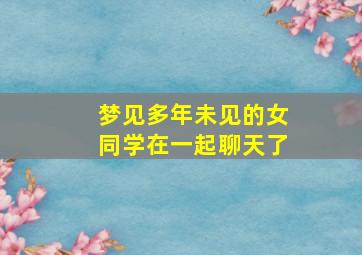 梦见多年未见的女同学在一起聊天了